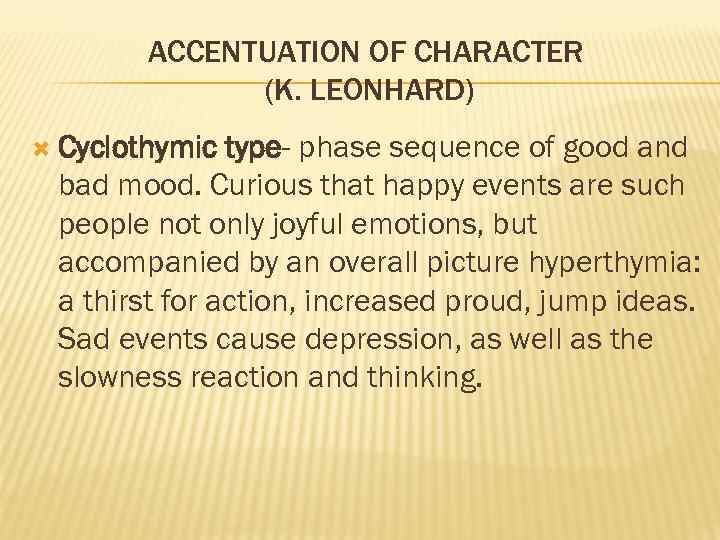 ACCENTUATION OF CHARACTER
(K. LEONHARD)

Cyclothymic type- phase sequence of good and bad mood. Curious that happy events are such people not only joyful emotions, but accompanied by an overall picture hyperthymia: a thirst for action, increased proud, jump ideas. Sad events cause depression, as well as the slowness reaction and thinking.